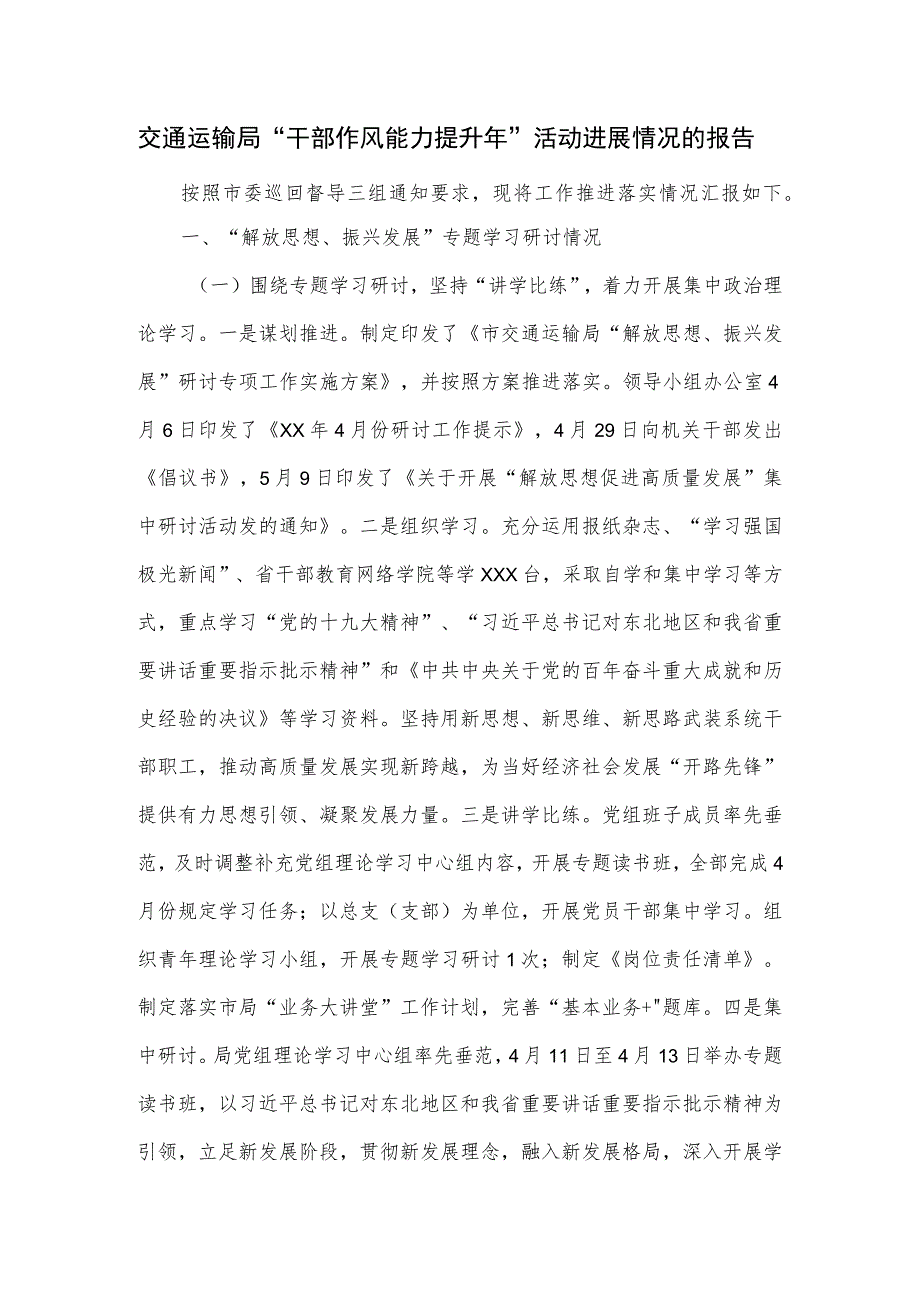 交通运输局“干部作风能力提升年”活动进展情况的报告

按照市委巡回督导三组通知要求，现将工作推进落实情况汇报如下。

一、“解放思想、振兴发展”专题学习研讨情况

（一）围绕专题学习研讨，坚持“讲学比练”，着力开展集中政治理论学习。一是谋划推进。制定印发了《市交通运输局“解放思想、振兴发展”研讨专项工作实施方案》，并按照方案推进落实。领导小组办公室4月6日印发了《XX年4月份研讨工作提示》，4月29日向机关干部发出《倡议书》，5月9日印发了《关于开展“解放思想促进高质量发展”集中研讨活动发的通知》。二是组织学习。充分运用报纸杂志、“学习强国极光新闻”、省干部教育网络学院等学XXX台，采取自学和集中学习等方式，重点学习“党的十九大精神”、“习近平总书记对东北地区和我省重要讲话重要指示批示精神”和《中共中央关于党的百年奋斗重大成就和历史经验的决议》等学习资料。坚持用新思想、新思维、新思路武装系统干部职工，推动高质量发展实现新跨越，为当好经济社会发展“开路先锋”提供有力思想引领、凝聚发展力量。三是讲学比练。党组班子成员率先垂范，及时调整补充党组理论学习中心组内容，开展专题读书班，全部完成4月份规定学习任务；以总支（支部）为单位，开展党员干部集中学习。组织青年理论学习小组，开展专题学习研讨1次；制定《岗位责任清单》。制定落实市局“业务大讲堂”工作计划，完善“基本业务+"题库。四是集中研讨。局党组理论学习中心组率先垂范，4月11日至4月13日举办专题读书班，以习近平总书记对东北地区和我省重要讲话重要指示批示精神为引领，立足新发展阶段，贯彻新发展理念，融入新发展格局，深入开展学